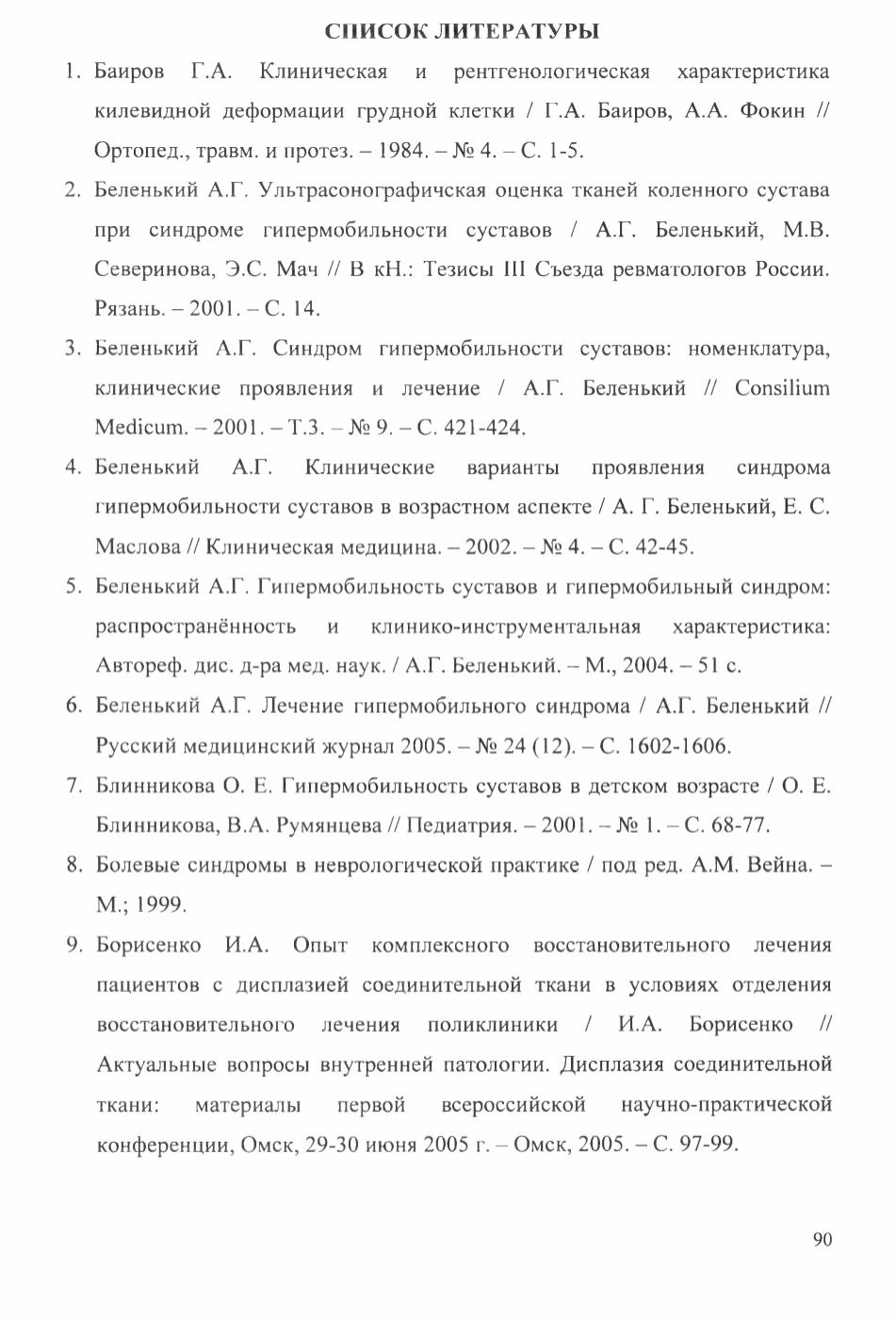 СПИСОК ЛИТЕРАТУРЫ

1. Баиров Г.А. Клиническая и рентгенологическая характеристика килевидной деформации грудной клетки / Г.А. Баиров, А.А. Фокин // Ортопед., травм. и протез. – 1984. – № 4. – С. 1-5.

2. Беленький А.Г. Ультрасонографичская оценка тканей коленного сустава при синдроме гипермобильности суставов / А.Г. Беленький, М.В. Северинова, Э.С. Мач // В кН.: Тезисы III Съезда ревматологов России. Рязань. – 2001. – С. 14.

3. Беленький А.Г. Синдром гипермобильности суставов: номенклатура, клинические проявления и лечение / А.Г. Беленький // Consilium Medicum. – 2001. – Т.3. – № 9. – С. 421-424.

4. Беленький А.Г. Клинические варианты проявления синдрома гипермобильности суставов в возрастном аспекте / А. Г. Беленький, Е. С. Маслова // Клиническая медицина. – 2002. – № 4. – С. 42-45.

5. Беленький А.Г. Гипермобильность суставов и гипермобильный синдром: распространённость и клинико-инструментальная характеристика: Автореф. дис. д-ра мед. наук. / А.Г. Беленький. – М., 2004. – 51 с.

6. Беленький А.Г. Лечение гипермобильного синдрома / А.Г. Беленький // Русский медицинский журнал 2005. – № 24 (12). – С. 1602-1606.

7. Блинникова О. Е. Гипермобильность суставов в детском возрасте / О. Е. Блинникова, В.А. Румянцева // Педиатрия. – 2001. – № 1. – С. 68-77.

8. Болевые синдромы в неврологической практике / под ред. А.М. Вейна. – М.; 1999.

9. Борисенко И.А. Опыт комплексного восстановительного лечения пациентов с дисплазией соединительной ткани в условиях отделения восстановительного лечения поликлиники / И.А. Борисенко // Актуальные вопросы внутренней патологии. Дисплазия соединительной ткани: материалы первой всероссийской научно-практической конференции, Омск, 29-30 июня 2005 г. – Омск, 2005. – С. 97-99.

90